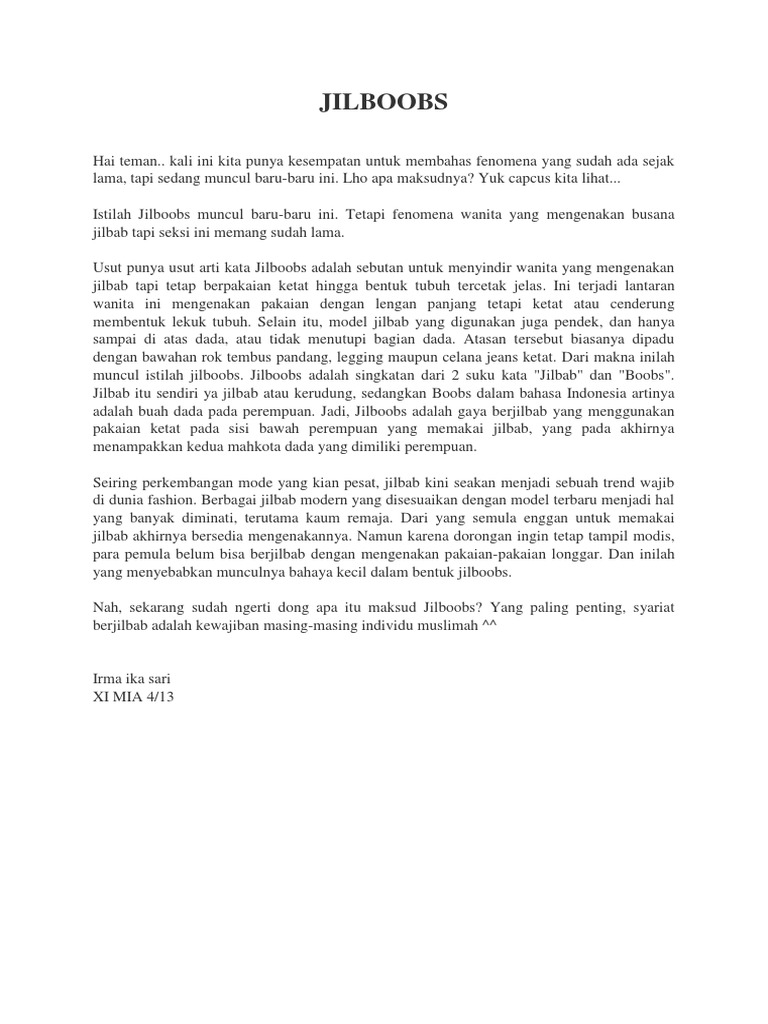 JILBOOBS

Hai teman.. kali ini kita punya kesempatan untuk membahas fenomena yang sudah ada sejak lama, tapi sedang muncul baru-baru ini. Lho apa maksudnya? Yuk capcus kita lihat...

Istilah Jilboobs muncul baru-baru ini. Tetapi fenomena wanita yang mengenakan busana jilbab tapi seksi ini memang sudah lama.

Usut punya usut arti kata Jilboobs adalah sebutan untuk menyindir wanita yang mengenakan jilbab tapi tetap berpakaian ketat hingga bentuk tubuh tercetak jelas. Ini terjadi lantaran wanita ini mengenakan pakaian dengan lengan panjang tetapi ketat atau cenderung membentuk lekuk tubuh. Selain itu, model jilbab yang digunakan juga pendek, dan hanya sampai di atas dada, atau tidak menutupi bagian dada. Atasan tersebut biasanya dipadu dengan bawahan rok tembus pandang, legging maupun celana jeans ketat. Dari makna inilah muncul istilah jilboobs. Jilboobs adalah singkatan dari 2 suku kata "Jilbab" dan "Boobs". Jilbab itu sendiri ya jilbab atau kerudung, sedangkan Boobs dalam bahasa Indonesia artinya adalah buah dada pada perempuan. Jadi, Jilboobs adalah gaya berjilbab yang menggunakan pakaian ketat pada sisi bawah perempuan yang memakai jilbab, yang pada akhirnya menampakkan kedua mahkota dada yang dimiliki perempuan.

Seiring perkembangan mode yang kian pesat, jilbab kini seakan menjadi sebuah trend wajib di dunia fashion. Berbagai jilbab modern yang disesuaikan dengan model terbaru menjadi hal yang banyak diminati, terutama kaum remaja. Dari yang semula enggan untuk memakai jilbab akhirnya bersedia mengenakannya. Namun karena dorongan ingin tetap tampil modis, para pemula belum bisa berjilbab dengan mengenakan pakaian-pakaian longgar. Dan inilah yang menyebabkan munculnya bahaya kecil dalam bentuk jilboobs.

Nah, sekarang sudah ngerti dong apa itu maksud Jilboobs? Yang paling penting, syariat berjilbab adalah kewajiban masing-masing individu muslimah ^^

Irma ika sari
XI MIA 4/13